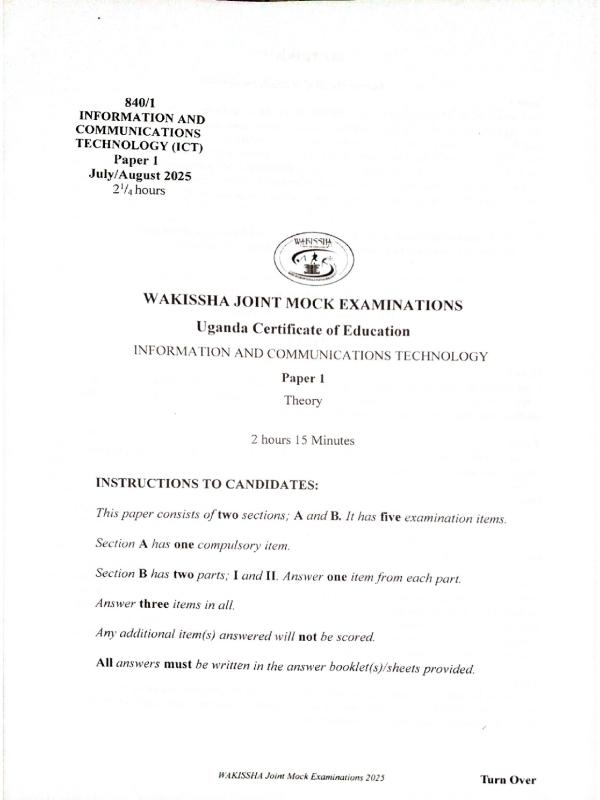 840/1
INFORMATION AND COMMUNICATIONS TECHNOLOGY (ICT)
Paper 1
July/August 2025
$2^1/_4$ hours

WAKISSHA

WAKISSHA JOINT MOCK EXAMINATIONS
Uganda Certificate of Education
INFORMATION AND COMMUNICATIONS TECHNOLOGY
Paper 1
Theory

2 hours 15 Minutes

INSTRUCTIONS TO CANDIDATES:

This paper consists of two sections; A and B. It has five examination items.

Section A has one compulsory item.

Section B has two parts; I and II. Answer one item from each part.

Answer three items in all.

Any additional item(s) answered will not be scored.

All answers must be written in the answer booklet(s)/sheets provided.

WAKISSHA Joint Mock Examinations 2025

Turn Over